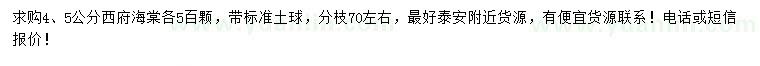 求购4、5公分西府海棠各5百颗，带标准土球，分枝70左右，最好泰安附近货源，有便宜货源联系！电话或短信报价！